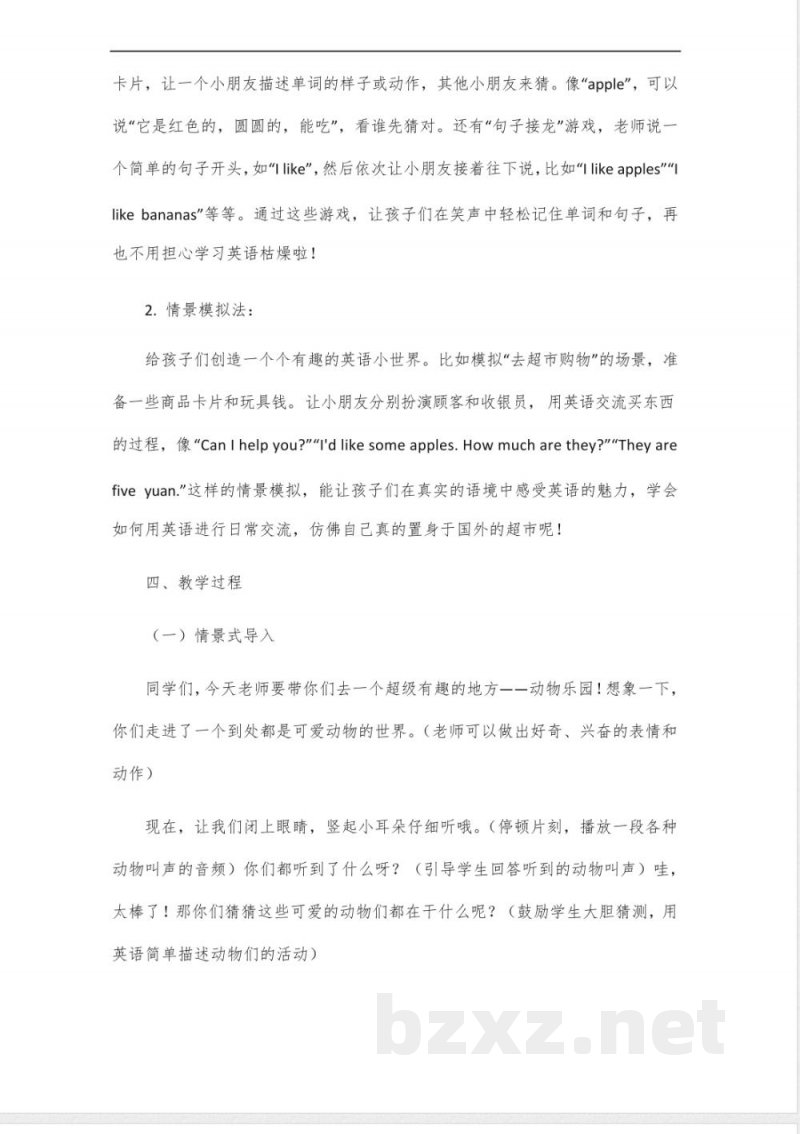 卡片，让一个小朋友描述单词的样子或动作，其他小朋友来猜。像“apple”，可以说“它是红色的，圆圆的，能吃”，看谁先猜对。还有“句子接龙”游戏，老师说一个简单的句子开头，如“I like”，然后依次让小朋友接着往下说，比如“I like apples”“I like bananas”等等。通过这些游戏，让孩子们在笑声中轻松记住单词和句子，再也不用担心学习英语枯燥啦！

2.情景模拟法：

给孩子们创造一个个有趣的英语小世界。比如模拟“去超市购物”的场景，准备一些商品卡片和玩具钱。让小朋友分别扮演顾客和收银员，用英语交流买东西的过程，像“Can I help you?”“I'd like some apples. How much are they?”“They are five yuan.”这样的情景模拟，能让孩子们在真实的语境中感受英语的魅力，学会如何用英语进行日常交流，仿佛自己真的置身于国外的超市呢！

四、教学过程

（一）情景式导入

同学们，今天老师要带你们去一个超级有趣的地方——动物乐园！想象一下，你们走进了一个到处都是可爱动物的世界。(老师可以做出好奇、兴奋的表情和动作)

现在，让我们闭上眼睛，竖起小耳朵仔细听哦。(停顿片刻，播放一段各种动物叫声的音频)你们都听到了什么呀？（引导学生回答听到的动物叫声）哇，太棒了！那你们猜猜这些可爱的动物们都在干什么呢？（鼓励学生大胆猜测，用英语简单描述动物们的活动）

bzxz.net